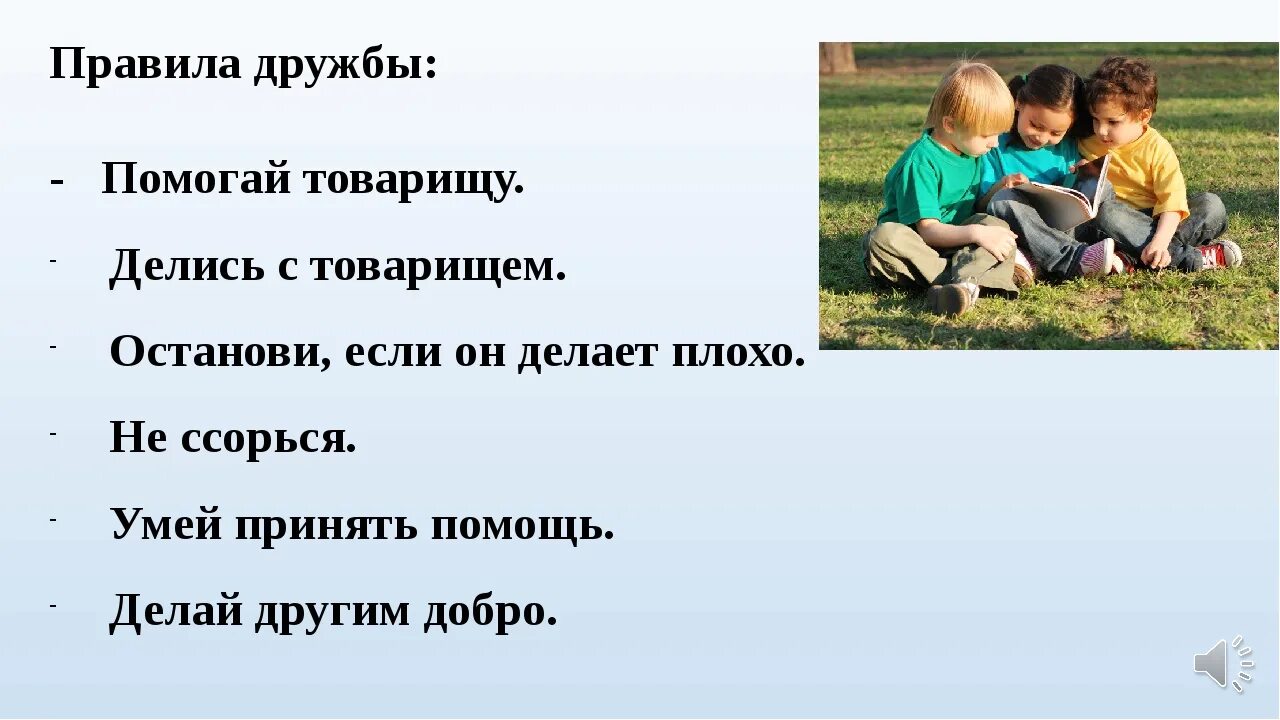 Правила дружбы:

- Помогай товарищу.

- Делись с товарищем.

- Останови, если он делает плохо.

- Не ссорься.

- Умей принять помощь.

- Делай другим добро.